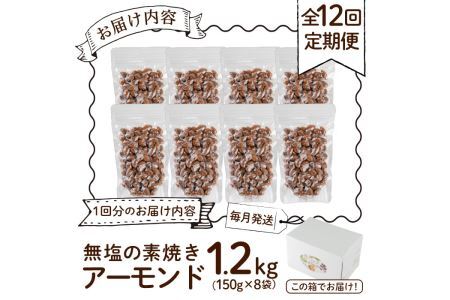 お届け内容

全12回
定期便

1回分のお届け内容

毎月発送

無塩の素焼き
アーモンド

1.2kg
(150g×8袋)

この箱でお届け!